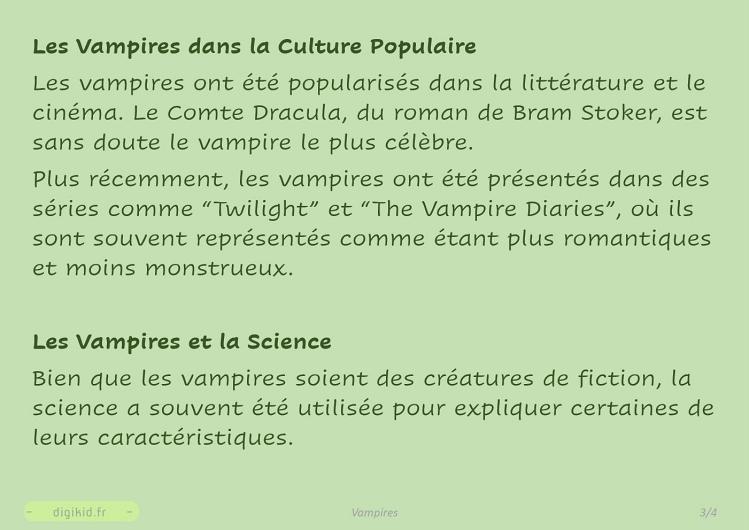 Les Vampires dans la Culture Populaire

Les vampires ont été popularisés dans la littérature et le cinéma. Le Comte Dracula, du roman de Bram Stoker, est sans doute le vampire le plus célèbre.

Plus récemment, les vampires ont été présentés dans des séries comme "Twilight" et "The Vampire Diaries", où ils sont souvent représentés comme étant plus romantiques et moins monstrueux.

Les Vampires et la Science

Bien que les vampires soient des créatures de fiction, la science a souvent été utilisée pour expliquer certaines de leurs caractéristiques.

- digikid.fr -

Vampires

3/4